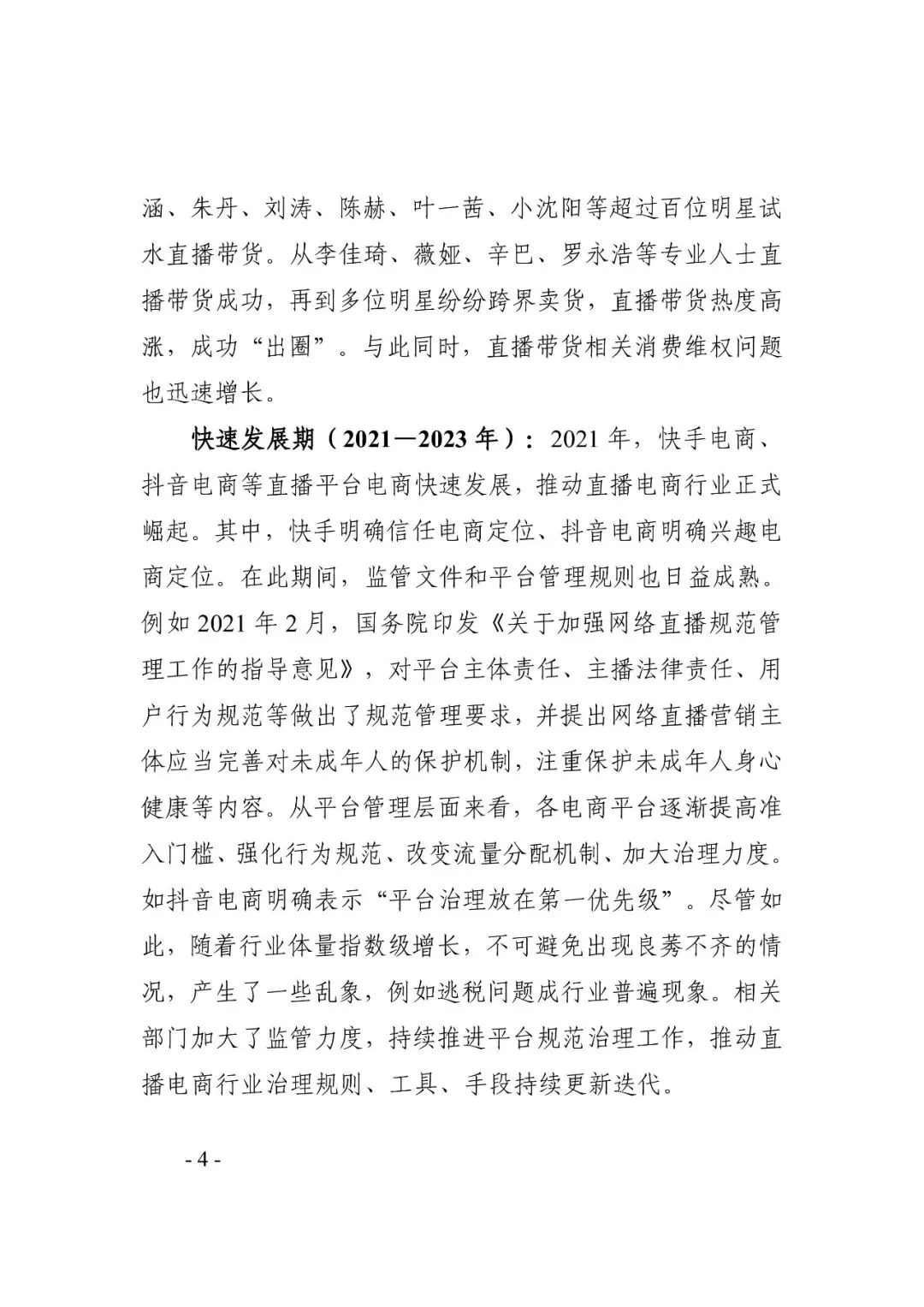 涵、朱丹、刘涛、陈赫、叶一茜、小沈阳等超过百位明星试水直播带货。从李佳琦、薇娅、辛巴、罗永浩等专业人士直播带货成功，再到多位明星纷纷跨界卖货，直播带货热度高涨，成功“出圈”。与此同时，直播带货相关消费维权问题也迅速增长。

快速发展期（2021—2023 年）：2021 年，快手电商、抖音电商等直播平台电商快速发展，推动直播电商行业正式崛起。其中，快手明确信任电商定位、抖音电商明确兴趣电商定位。在此期间，监管文件和平台管理规则也日益成熟。例如 2021 年 2 月，国务院印发《关于加强网络直播规范管理工作的指导意见》，对平台主体责任、主播法律责任、用户行为规范等做出了规范管理要求，并提出网络直播营销主体应当完善对未成年人的保护机制，注重保护未成年人身心健康等内容。从平台管理层面来看，各电商平台逐渐提高准入门槛、强化行为规范、改变流量分配机制、加大治理力度。如抖音电商明确表示“平台治理放在第一优先级”。尽管如此，随着行业体量指数级增长，不可避免出现良莠不齐的情况，产生了一些乱象，例如逃税问题成行业普遍现象。相关部门加大了监管力度，持续推进平台规范治理工作，推动直播电商行业治理规则、工具、手段持续更新迭代。

- 4 -